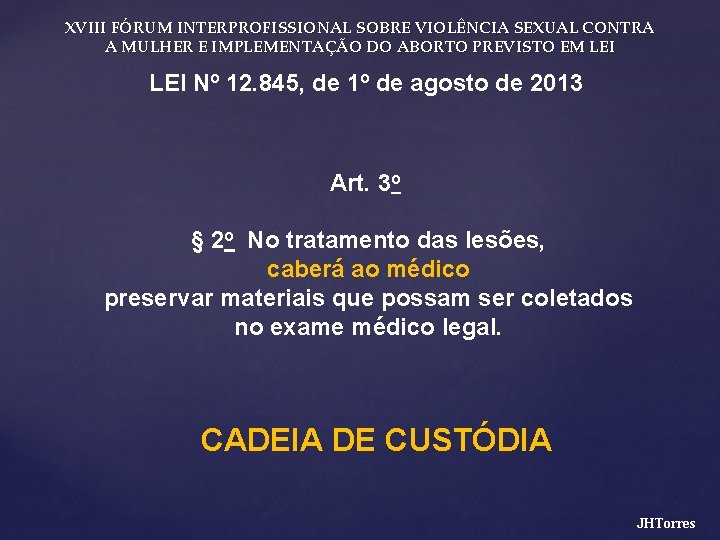 XVIII FÓRUM INTERPROFISSIONAL SOBRE VIOLÊNCIA SEXUAL CONTRA A MULHER E IMPLEMENTAÇÃO DO ABORTO PREVISTO EM LEI

LEI Nº 12.845, de 1º de agosto de 2013

Art. 3o

§ 2o No tratamento das lesões, caberá ao médico preservar materiais que possam ser coletados no exame médico legal.

CADEIA DE CUSTÓDIA

JHTorres